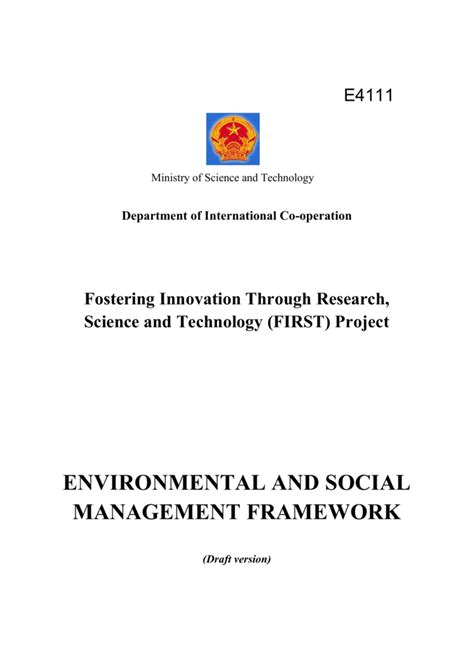 E4111

Ministry of Science and Technology

Department of International Co-operation

Fostering Innovation Through Research, Science and Technology (FIRST) Project

ENVIRONMENTAL AND SOCIAL MANAGEMENT FRAMEWORK

(Draft version)